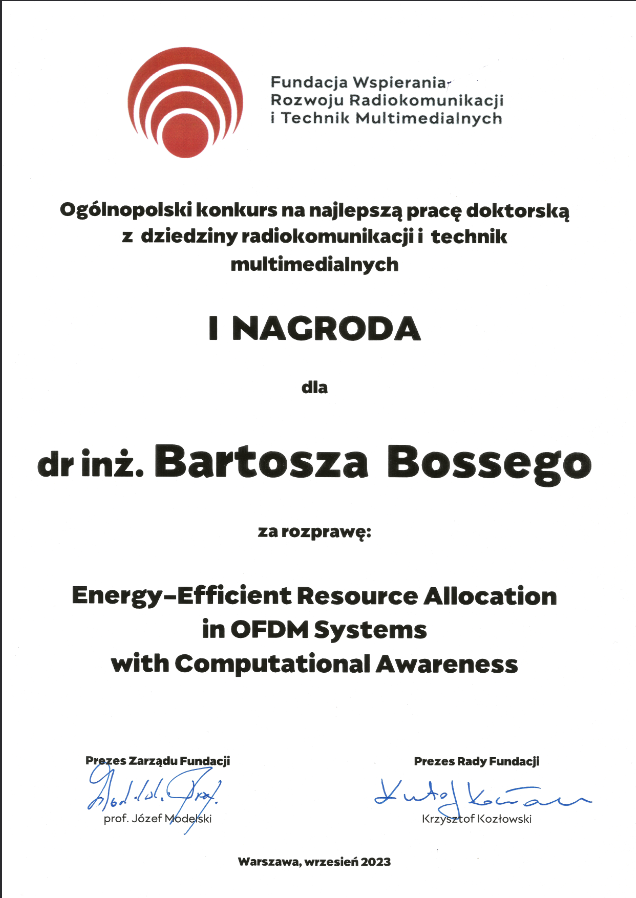 Fundacja Wspierania Rozwoju Radiokomunikacji i Technik Multimedialnych

Ogólnopolski konkurs na najlepszą pracę doktorską z dziedziny radiokomunikacji i technik multimedialnych

I NAGRODA

dla

dr inż. Bartosza Bossego

za rozprawę:

Energy-Efficient Resource Allocation in OFDM Systems with Computational Awareness

Prezes Zarządu Fundacji

prof. Józef Modelski

Prezes Rady Fundacji

Krzysztof Kozłowski

Warszawa, wrzesień 2023